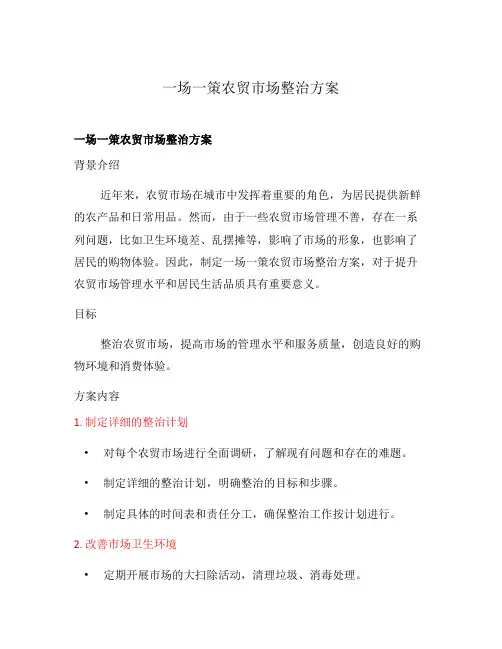 一场一策农贸市场整治方案

一场一策农贸市场整治方案

背景介绍

近年来，农贸市场在城市中发挥着重要的角色，为居民提供新鲜的农产品和日常用品。然而，由于一些农贸市场管理不善，存在一系列问题，比如卫生环境差、乱摆摊等，影响了市场的形象，也影响了居民的购物体验。因此，制定一场一策农贸市场整治方案，对于提升农贸市场管理水平和居民生活品质具有重要意义。

目标

整治农贸市场，提高市场的管理水平和服务质量，创造良好的购物环境和消费体验。

方案内容

1. 制定详细的整治计划

• 对每个农贸市场进行全面调研，了解现有问题和存在的难题。

• 制定详细的整治计划，明确整治的目标和步骤。

• 制定具体的时间表和责任分工，确保整治工作按计划进行。

2. 改善市场卫生环境

• 定期开展市场的大扫除活动，清理垃圾、消毒处理。